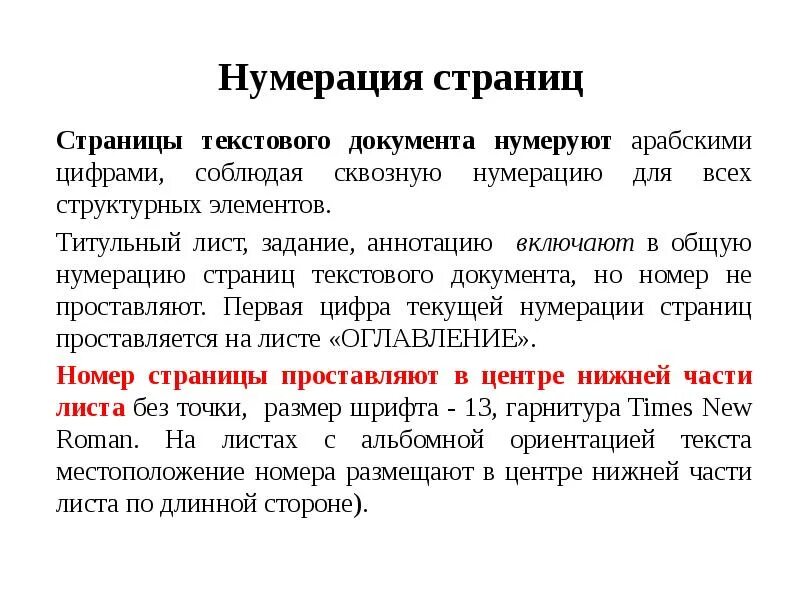 Нумерация страниц

Страницы текстового документа нумеруют арабскими цифрами, соблюдая сквозную нумерацию для всех структурных элементов.

Титульный лист, задание, аннотацию включают в общую нумерацию страниц текстового документа, но номер не проставляют. Первая цифра текущей нумерации страниц проставляется на листе «ОГЛАВЛЕНИЕ».

Номер страницы проставляют в центре нижней части листа без точки, размер шрифта - 13, гарнитура Times New Roman. На листах с альбомной ориентацией текста местоположение номера размещают в центре нижней части листа по длинной стороне).